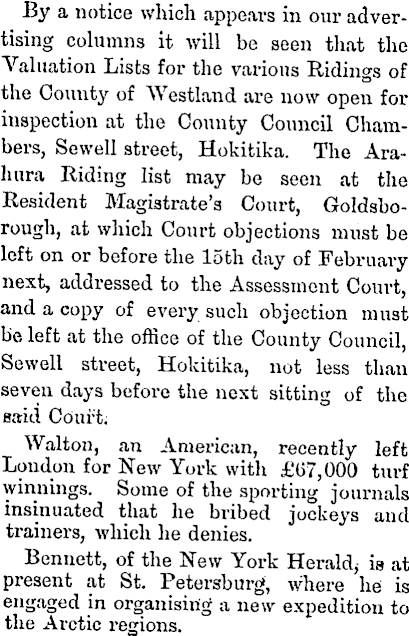 By a notice which appears in our advertising columns it will be seen that the Valuation Lists for the various Ridings of the County of Westland are now open for inspection at the County Council Chambers, Sewell street, Hokitika. The Arahura Riding list may be seen at the Resident Magistrate's Court, Goldsborough, at which Court objections must be left on or before the 15th day of February next, addressed to the Assessment Court, and a copy of every such objection must be left at the office of the County Council, Sewell street, Hokitika, not less than seven days before the next sitting of the said Court.

Walton, an American, recently left London for New York with £67,000 turf winnings. Some of the sporting journals insinuated that he bribed jockeys and trainers, which he denies.

Bennett, of the New York Herald, is at present at St. Petersburg, where he is engaged in organising a new expedition to the Arctic regions.